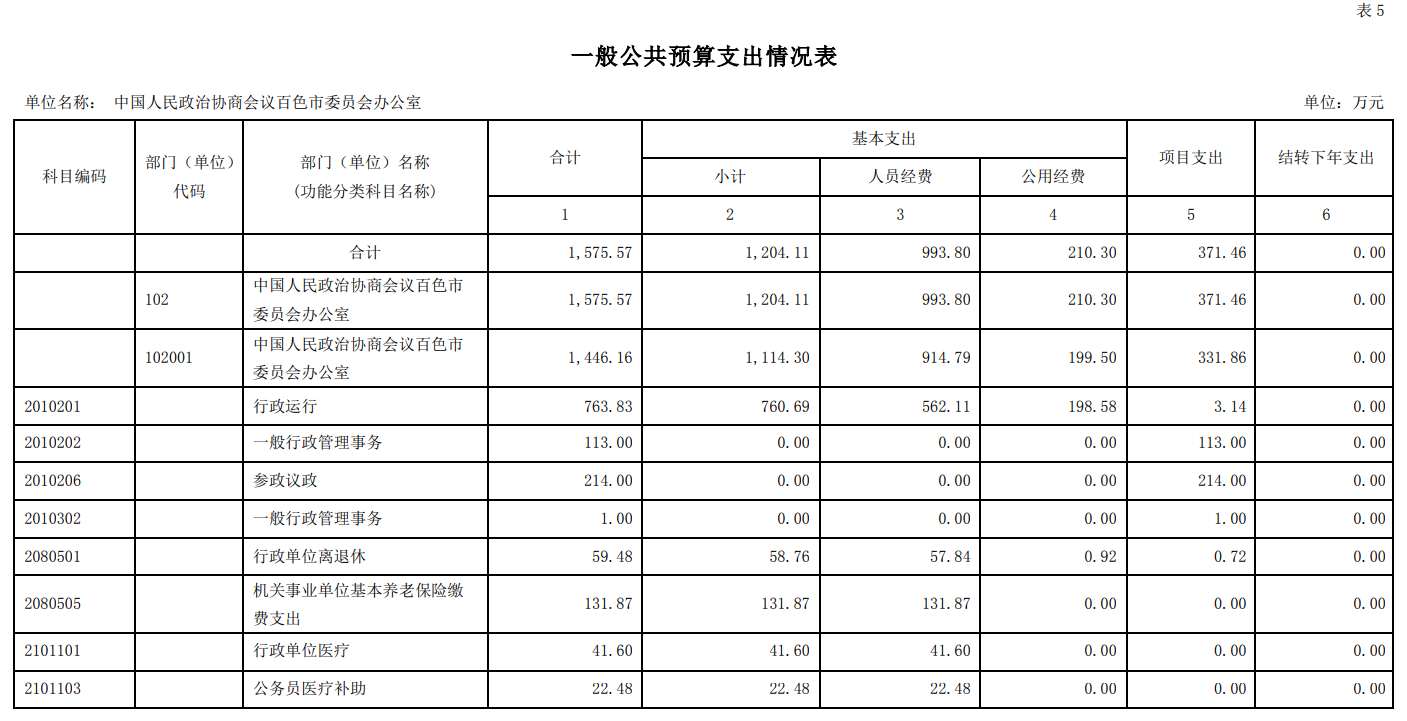 表 5

一般公共预算支出情况表

单位名称： 中国人民政治协商会议百色市委员会办公室

单位：万元

| 科目编码 | 部门（单位）代码 | 部门（单位）名称（功能分类科目名称） | 合计 | 基本支出 小计 | 基本支出 人员经费 | 基本支出 公用经费 | 项目支出 | 结转下年支出 |
|---|---|---|---|---|---|---|---|---|
| | | | 1 | 2 | 3 | 4 | 5 | 6 |
| | | 合计 | 1,575.57 | 1,204.11 | 993.80 | 210.30 | 371.46 | 0.00 |
| | 102 | 中国人民政治协商会议百色市委员会办公室 | 1,575.57 | 1,204.11 | 993.80 | 210.30 | 371.46 | 0.00 |
| | 102001 | 中国人民政治协商会议百色市委员会办公室 | 1,446.16 | 1,114.30 | 914.79 | 199.50 | 331.86 | 0.00 |
| 2010201 | | 行政运行 | 763.83 | 760.69 | 562.11 | 198.58 | 3.14 | 0.00 |
| 2010202 | | 一般行政管理事务 | 113.00 | 0.00 | 0.00 | 0.00 | 113.00 | 0.00 |
| 2010206 | | 参政议政 | 214.00 | 0.00 | 0.00 | 0.00 | 214.00 | 0.00 |
| 2010302 | | 一般行政管理事务 | 1.00 | 0.00 | 0.00 | 0.00 | 1.00 | 0.00 |
| 2080501 | | 行政单位离退休 | 59.48 | 58.76 | 57.84 | 0.92 | 0.72 | 0.00 |
| 2080505 | | 机关事业单位基本养老保险缴费支出 | 131.87 | 131.87 | 131.87 | 0.00 | 0.00 | 0.00 |
| 2101101 | | 行政单位医疗 | 41.60 | 41.60 | 41.60 | 0.00 | 0.00 | 0.00 |
| 2101103 | | 公务员医疗补助 | 22.48 | 22.48 | 22.48 | 0.00 | 0.00 | 0.00 |